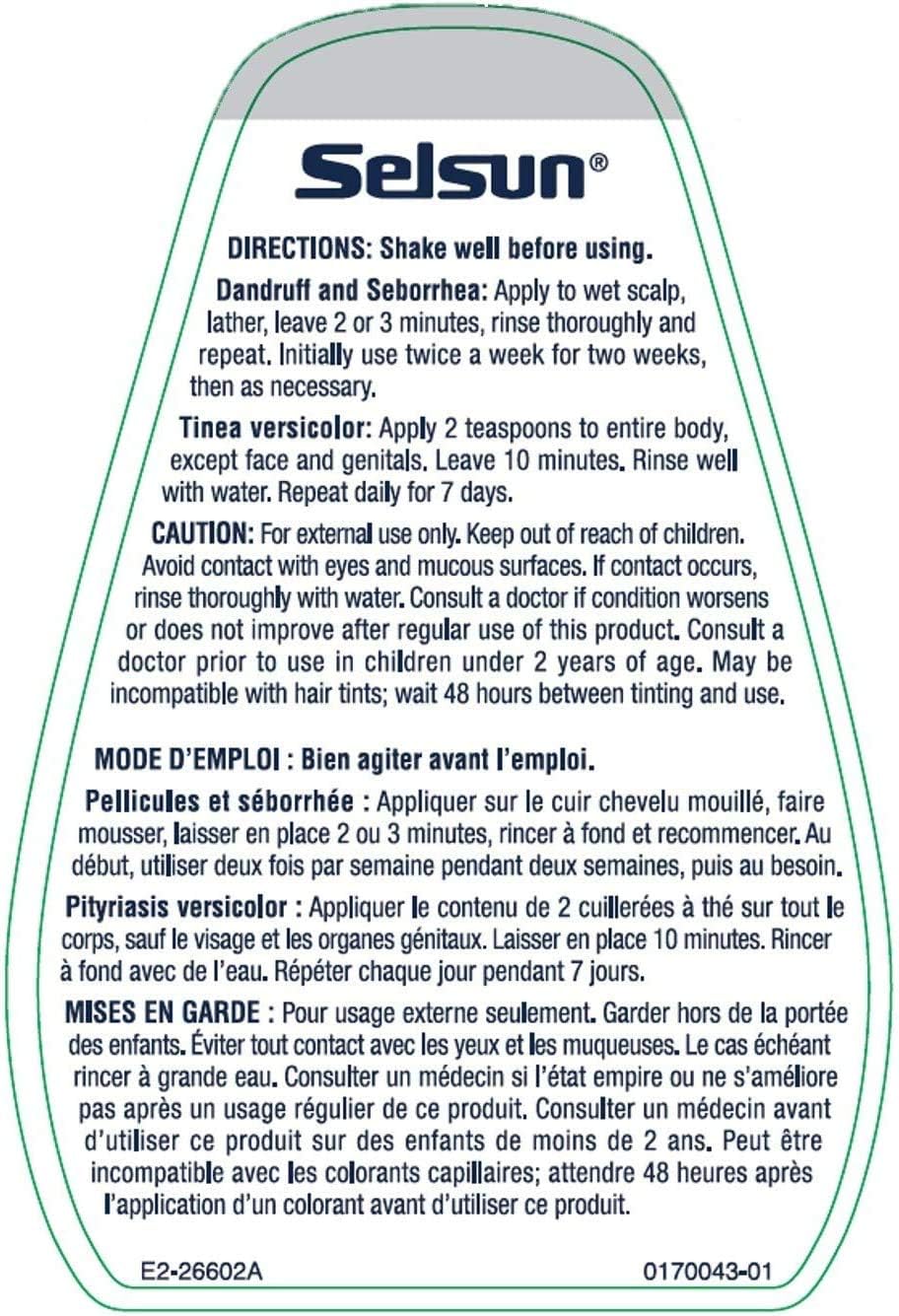 Selsun®

DIRECTIONS: Shake well before using.

Dandruff and Seborrhea: Apply to wet scalp, lather, leave 2 or 3 minutes, rinse thoroughly and repeat. Initially use twice a week for two weeks, then as necessary.

Tinea versicolor: Apply 2 teaspoons to entire body, except face and genitals. Leave 10 minutes. Rinse well with water. Repeat daily for 7 days.

CAUTION: For external use only. Keep out of reach of children. Avoid contact with eyes and mucous surfaces. If contact occurs, rinse thoroughly with water. Consult a doctor if condition worsens or does not improve after regular use of this product. Consult a doctor prior to use in children under 2 years of age. May be incompatible with hair tints; wait 48 hours between tinting and use.

MODE D'EMPLOI : Bien agiter avant l'emploi.

Pellicules et séborrhée : Appliquer sur le cuir chevelu mouillé, faire mousser, laisser en place 2 ou 3 minutes, rincer à fond et recommencer. Au début, utiliser deux fois par semaine pendant deux semaines, puis au besoin.

Pityriasis versicolor : Appliquer le contenu de 2 cuillerées à thé sur tout le corps, sauf le visage et les organes génitaux. Laisser en place 10 minutes. Rincer à fond avec de l'eau. Répéter chaque jour pendant 7 jours.

MISES EN GARDE : Pour usage externe seulement. Garder hors de la portée des enfants. Éviter tout contact avec les yeux et les muqueuses. Le cas échéant rincer à grande eau. Consulter un médecin si l'état empire ou ne s'améliore pas après un usage régulier de ce produit. Consulter un médecin avant d'utiliser ce produit sur des enfants de moins de 2 ans. Peut être incompatible avec les colorants capillaires; attendre 48 heures après l'application d'un colorant avant d'utiliser ce produit.

E2-26602A

0170043-01